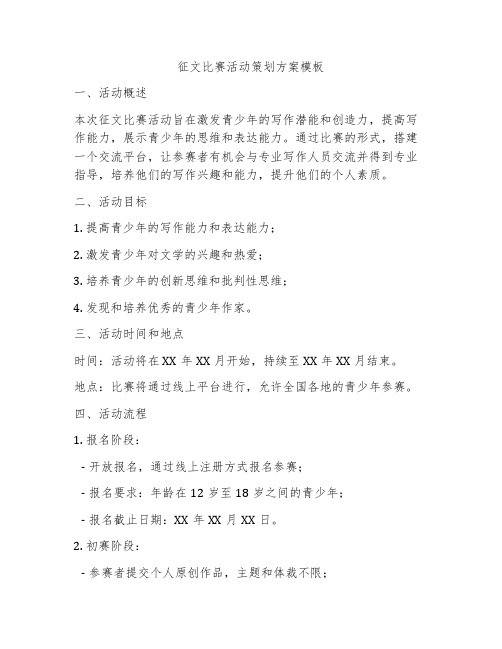 征文比赛活动策划方案模板

一、活动概述

本次征文比赛活动旨在激发青少年的写作潜能和创造力，提高写作能力，展示青少年的思维和表达能力。通过比赛的形式，搭建一个交流平台，让参赛者有机会与专业写作人员交流并得到专业指导，培养他们的写作兴趣和能力，提升他们的个人素质。

二、活动目标

1. 提高青少年的写作能力和表达能力；

2. 激发青少年对文学的兴趣和热爱；

3. 培养青少年的创新思维和批判性思维；

4. 发现和培养优秀的青少年作家。

三、活动时间和地点

时间：活动将在 XX 年 XX 月开始，持续至 XX 年 XX 月结束。

地点：比赛将通过线上平台进行，允许全国各地的青少年参赛。

四、活动流程

1. 报名阶段：

- 开放报名，通过线上注册方式报名参赛；

- 报名要求：年龄在 12 岁至 18 岁之间的青少年；

- 报名截止日期：XX 年 XX 月 XX 日。

2. 初赛阶段：

- 参赛者提交个人原创作品，主题和体裁不限；